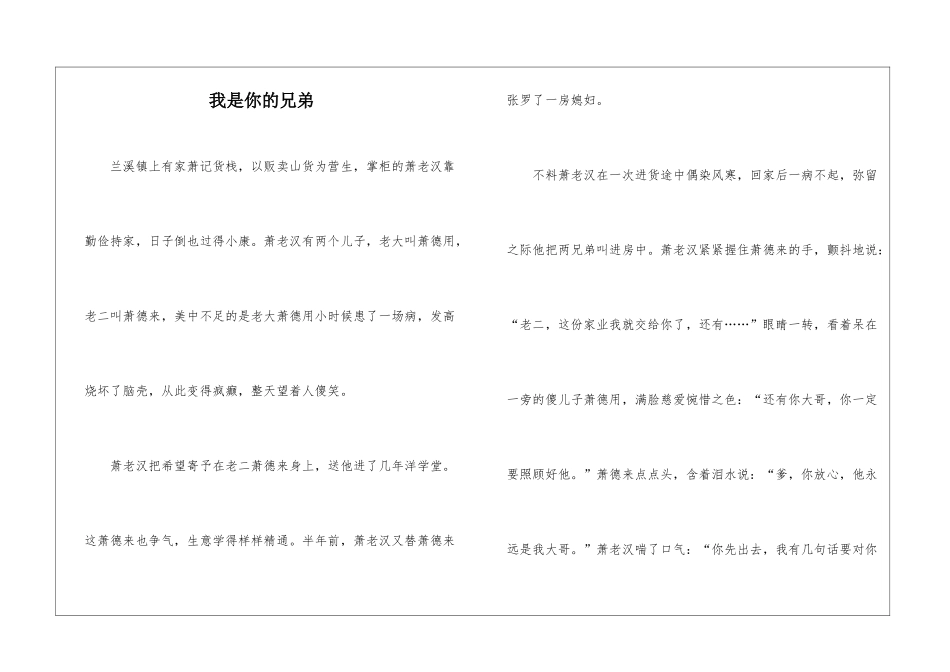 我是你的兄弟

兰溪镇上有家萧记货栈，以贩卖山货为营生，掌柜的萧老汉靠勤俭持家，日子倒也过得小康。萧老汉有两个儿子，老大叫萧德用，老二叫萧德来，美中不足的是老大萧德用小时候患了一场病，发高烧坏了脑壳，从此变得疯癫，整天望着人傻笑。

萧老汉把希望寄予在老二萧德来身上，送他进了几年洋学堂。这萧德来也争气，生意学得样样精通。半年前，萧老汉又替萧德来张罗了一房媳妇。

不料萧老汉在一次进货途中偶染风寒，回家后一病不起，弥留之际他把两兄弟叫进房中。萧老汉紧紧握住萧德来的手，颤抖地说：“老二，这份家业我就交给你了，还有……”眼睛一转，看着呆在一旁的傻儿子萧德用，满脸慈爱惋惜之色：“还有你大哥，你一定要照顾好他。”萧德来点点头，含着泪水说：“爹，你放心，他永远是我大哥。”萧老汉喘了口气：“你先出去，我有几句话要对你